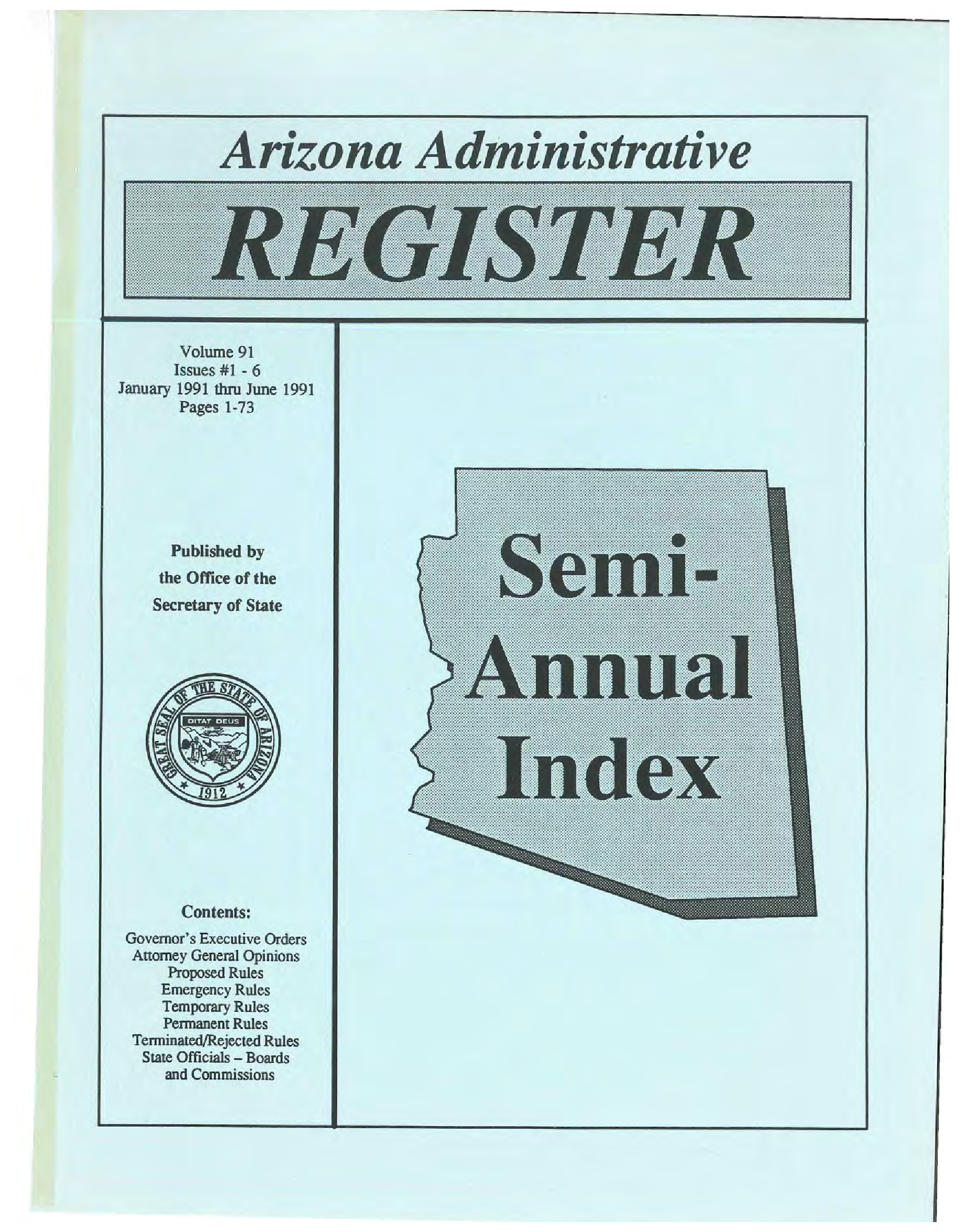 Arizona Administrative

REGISTER

Volume 91
Issues #1 - 6
January 1991 thru June 1991
Pages 1-73

Published by
the Office of the
Secretary of State

GREAT SEAL OF THE STATE OF ARIZONA
DITAT DEUS
1912

Contents:

Governor's Executive Orders
Attorney General Opinions
Proposed Rules
Emergency Rules
Temporary Rules
Permanent Rules
Terminated/Rejected Rules
State Officials – Boards
and Commissions

Semi-
Annual
Index